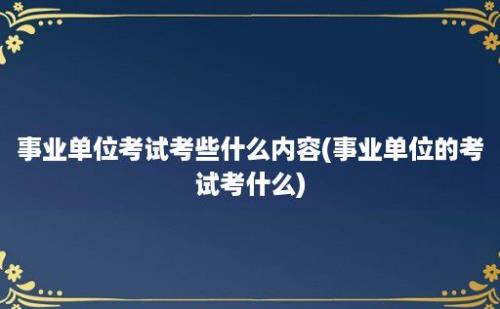 事业单位考试考些什么内容(事业单位的考试考什么)